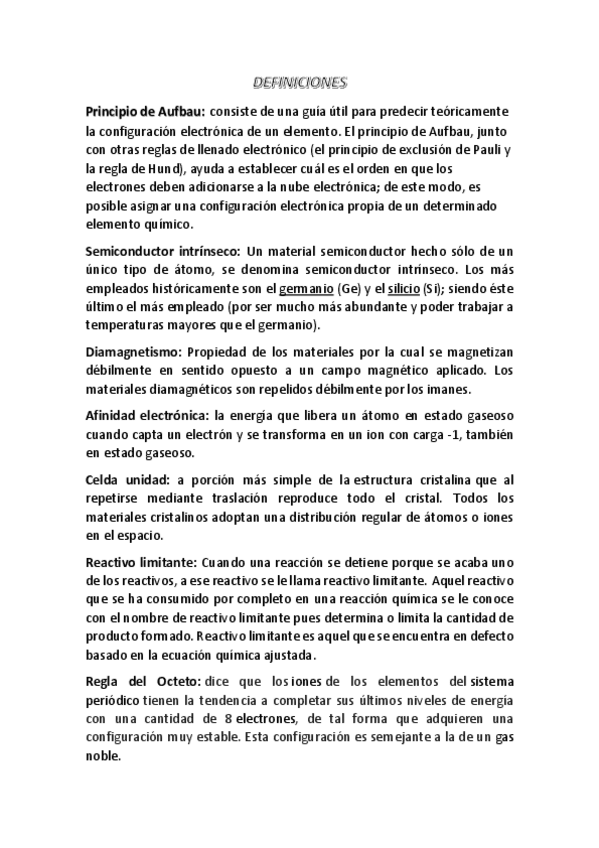 DEFINICIONES

Principio de Aufbau: consiste de una guía útil para predecir teóricamente la configuración electrónica de un elemento. El principio de Aufbau, junto con otras reglas de llenado electrónico (el principio de exclusión de Pauli y la regla de Hund), ayuda a establecer cuál es el orden en que los electrones deben adicionarse a la nube electrónica; de este modo, es posible asignar una configuración electrónica propia de un determinado elemento químico.

Semiconductor intrínseco: Un material semiconductor hecho sólo de un único tipo de átomo, se denomina semiconductor intrínseco. Los más empleados históricamente son el germanio (Ge) y el silicio (Si); siendo éste último el más empleado (por ser mucho más abundante y poder trabajar a temperaturas mayores que el germanio).

Diamagnetismo: Propiedad de los materiales por la cual se magnetizan débilmente en sentido opuesto a un campo magnético aplicado. Los materiales diamagnéticos son repelidos débilmente por los imanes.

Afinidad electrónica: la energía que libera un átomo en estado gaseoso cuando capta un electrón y se transforma en un ion con carga -1, también en estado gaseoso.

Celda unidad: a porción más simple de la estructura cristalina que al repetirse mediante traslación reproduce todo el cristal. Todos los materiales cristalinos adoptan una distribución regular de átomos o iones en el espacio.

Reactivo limitante: Cuando una reacción se detiene porque se acaba uno de los reactivos, a ese reactivo se le llama reactivo limitante. Aquel reactivo que se ha consumido por completo en una reacción química se le conoce con el nombre de reactivo limitante pues determina o limita la cantidad de producto formado. Reactivo limitante es aquel que se encuentra en defecto basado en la ecuación química ajustada.

Regla del Octeto: dice que los iones de los elementos del sistema periódico tienen la tendencia a completar sus últimos niveles de energía con una cantidad de 8 electrones, de tal forma que adquieren una configuración muy estable. Esta configuración es semejante a la de un gas noble.